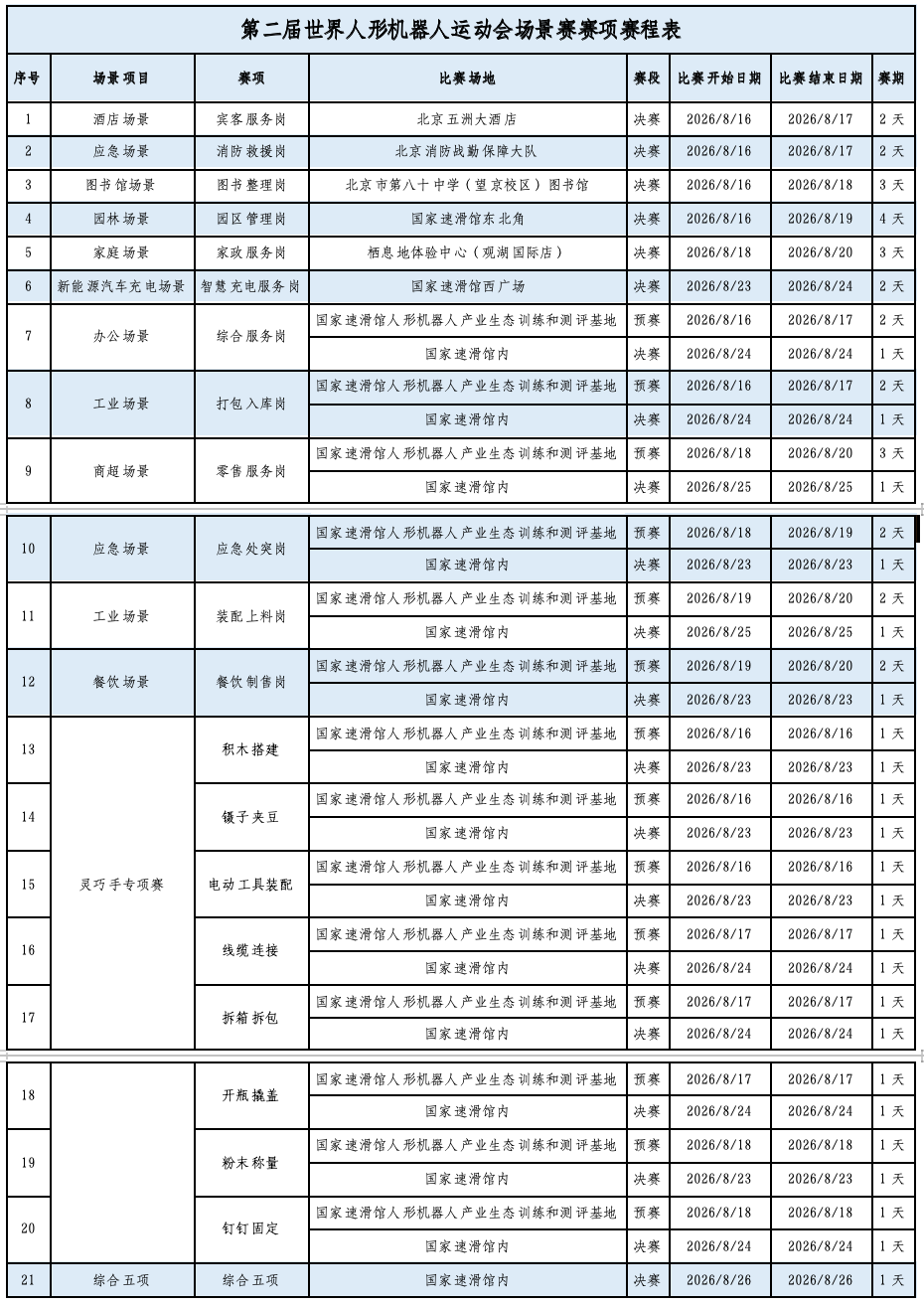 第二届世界人形机器人运动会场景赛赛项赛程表

| 序号 | 场景项目 | 赛项 | 比赛场地 | 赛段 | 比赛开始日期 | 比赛结束日期 | 赛期 |
|---|---|---|---|---|---|---|---|
| 1 | 酒店场景 | 宾客服务岗 | 北京五洲大酒店 | 决赛 | 2026/8/16 | 2026/8/17 | 2天 |
| 2 | 应急场景 | 消防救援岗 | 北京消防战勤保障大队 | 决赛 | 2026/8/16 | 2026/8/17 | 2天 |
| 3 | 图书馆场景 | 图书整理岗 | 北京市第八十中学（望京校区）图书馆 | 决赛 | 2026/8/16 | 2026/8/18 | 3天 |
| 4 | 园林场景 | 园区管理岗 | 国家速滑馆东北角 | 决赛 | 2026/8/16 | 2026/8/19 | 4天 |
| 5 | 家庭场景 | 家政服务岗 | 栖息地体验中心（观湖国际店） | 决赛 | 2026/8/18 | 2026/8/20 | 3天 |
| 6 | 新能源汽车充电场景 | 智慧充电服务岗 | 国家速滑馆西广场 | 决赛 | 2026/8/23 | 2026/8/24 | 2天 |
| 7 | 办公场景 | 综合服务岗 | 国家速滑馆人形机器人产业生态训练和测评基地 | 预赛 | 2026/8/16 | 2026/8/17 | 2天 |
| | | | 国家速滑馆内 | 决赛 | 2026/8/24 | 2026/8/24 | 1天 |
| 8 | 工业场景 | 打包入库岗 | 国家速滑馆人形机器人产业生态训练和测评基地 | 预赛 | 2026/8/16 | 2026/8/17 | 2天 |
| | | | 国家速滑馆内 | 决赛 | 2026/8/24 | 2026/8/24 | 1天 |
| 9 | 商超场景 | 零售服务岗 | 国家速滑馆人形机器人产业生态训练和测评基地 | 预赛 | 2026/8/18 | 2026/8/20 | 3天 |
| | | | 国家速滑馆内 | 决赛 | 2026/8/25 | 2026/8/25 | 1天 |
| 10 | 应急场景 | 应急处突岗 | 国家速滑馆人形机器人产业生态训练和测评基地 | 预赛 | 2026/8/18 | 2026/8/19 | 2天 |
| | | | 国家速滑馆内 | 决赛 | 2026/8/23 | 2026/8/23 | 1天 |
| 11 | 工业场景 | 装配上料岗 | 国家速滑馆人形机器人产业生态训练和测评基地 | 预赛 | 2026/8/19 | 2026/8/20 | 2天 |
| | | | 国家速滑馆内 | 决赛 | 2026/8/25 | 2026/8/25 | 1天 |
| 12 | 餐饮场景 | 餐饮制售岗 | 国家速滑馆人形机器人产业生态训练和测评基地 | 预赛 | 2026/8/19 | 2026/8/20 | 2天 |
| | | | 国家速滑馆内 | 决赛 | 2026/8/23 | 2026/8/23 | 1天 |
| 13 | 灵巧手专项赛 | 积木搭建 | 国家速滑馆人形机器人产业生态训练和测评基地 | 预赛 | 2026/8/16 | 2026/8/16 | 1天 |
| | | | 国家速滑馆内 | 决赛 | 2026/8/23 | 2026/8/23 | 1天 |
| 14 | | 镊子夹豆 | 国家速滑馆人形机器人产业生态训练和测评基地 | 预赛 | 2026/8/16 | 2026/8/16 | 1天 |
| | | | 国家速滑馆内 | 决赛 | 2026/8/23 | 2026/8/23 | 1天 |
| 15 | | 电动工具装配 | 国家速滑馆人形机器人产业生态训练和测评基地 | 预赛 | 2026/8/16 | 2026/8/16 | 1天 |
| | | | 国家速滑馆内 | 决赛 | 2026/8/23 | 2026/8/23 | 1天 |
| 16 | | 线缆连接 | 国家速滑馆人形机器人产业生态训练和测评基地 | 预赛 | 2026/8/17 | 2026/8/17 | 1天 |
| | | | 国家速滑馆内 | 决赛 | 2026/8/24 | 2026/8/24 | 1天 |
| 17 | | 拆箱拆包 | 国家速滑馆人形机器人产业生态训练和测评基地 | 预赛 | 2026/8/17 | 2026/8/17 | 1天 |
| | | | 国家速滑馆内 | 决赛 | 2026/8/24 | 2026/8/24 | 1天 |
| 18 | | 开瓶撬盖 | 国家速滑馆人形机器人产业生态训练和测评基地 | 预赛 | 2026/8/17 | 2026/8/17 | 1天 |
| | | | 国家速滑馆内 | 决赛 | 2026/8/24 | 2026/8/24 | 1天 |
| 19 | | 粉末称量 | 国家速滑馆人形机器人产业生态训练和测评基地 | 预赛 | 2026/8/18 | 2026/8/18 | 1天 |
| | | | 国家速滑馆内 | 决赛 | 2026/8/23 | 2026/8/23 | 1天 |
| 20 | | 钉钉固定 | 国家速滑馆人形机器人产业生态训练和测评基地 | 预赛 | 2026/8/18 | 2026/8/18 | 1天 |
| | | | 国家速滑馆内 | 决赛 | 2026/8/24 | 2026/8/24 | 1天 |
| 21 | 综合五项 | 综合五项 | 国家速滑馆内 | 决赛 | 2026/8/26 | 2026/8/26 | 1天 |